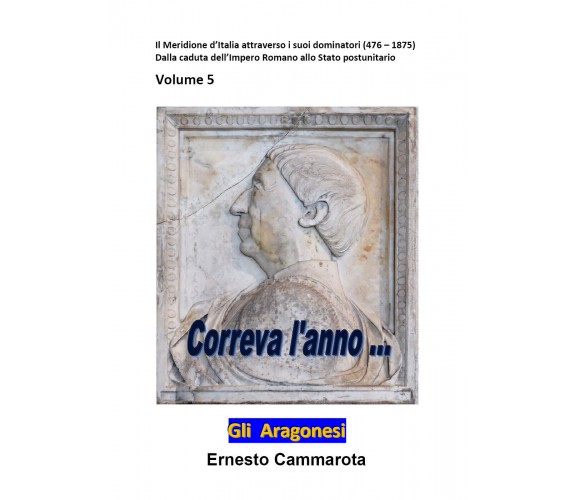 Il Meridione d'Italia attraverso i suoi dominatori (476 – 1875)
Dalla caduta dell'Impero Romano allo Stato postunitario

Volume 5

Correva l'anno ...

Gli Aragonesi

Ernesto Cammarota